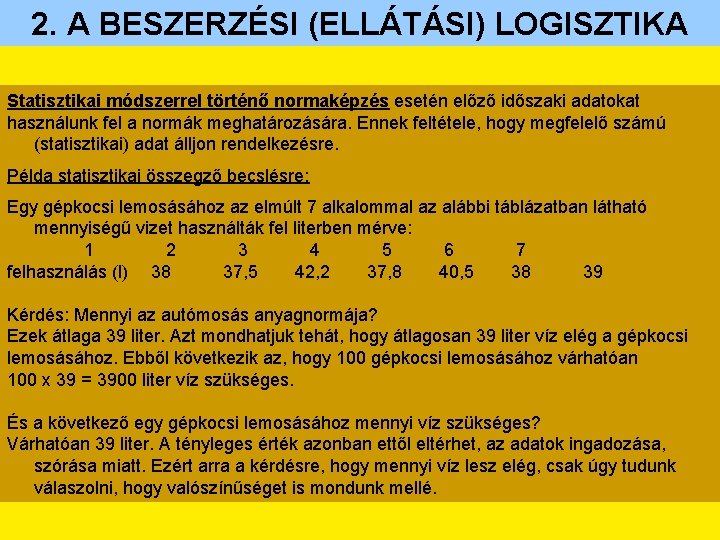 2. A BESZERZÉSI (ELLÁTÁSI) LOGISZTIKA

Statisztikai módszerrel történő normaképzés esetén előző időszaki adatokat használunk fel a normák meghatározására. Ennek feltétele, hogy megfelelő számú (statisztikai) adat álljon rendelkezésre.

Példa statisztikai összegző becslésre:

Egy gépkocsi lemosásához az elmúlt 7 alkalommal az alábbi táblázatban látható mennyiségű vizet használták fel literben mérve:

| | 1 | 2 | 3 | 4 | 5 | 6 | 7 |
|---|---|---|---|---|---|---|---|
| felhasználás (l) | 38 | 37,5 | 42,2 | 37,8 | 40,5 | 38 | 39 |

Kérdés: Mennyi az autómosás anyagnormája?
Ezek átlaga 39 liter. Azt mondhatjuk tehát, hogy átlagosan 39 liter víz elég a gépkocsi lemosásához. Ebből következik az, hogy 100 gépkocsi lemosásához várhatóan 100 x 39 = 3900 liter víz szükséges.

És a következő egy gépkocsi lemosásához mennyi víz szükséges?
Várhatóan 39 liter. A tényleges érték azonban ettől eltérhet, az adatok ingadozása, szórása miatt. Ezért arra a kérdésre, hogy mennyi víz lesz elég, csak úgy tudunk válaszolni, hogy valószínűséget is mondunk mellé.